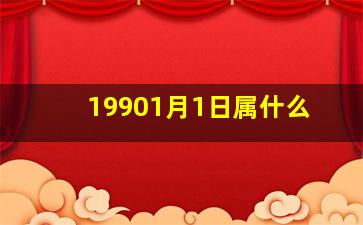 19901月1日属什么